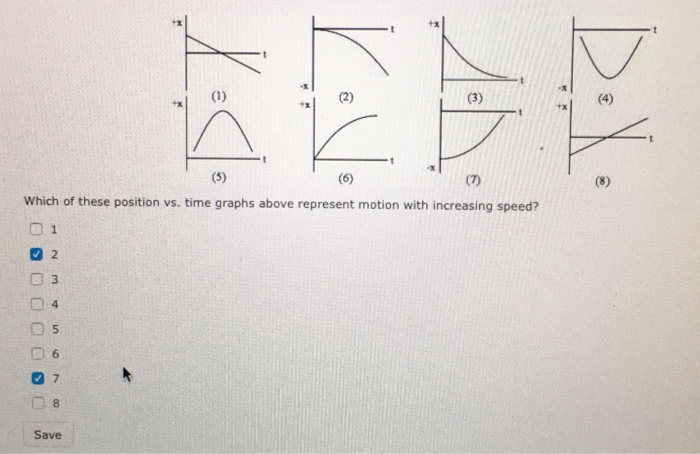 +x
t
(1)

t
-x
(2)

+x
t
(3)

t
-x
(4)

+x
t
(5)

+x
t
(6)

t
-x
(7)

+x
t
(8)

Which of these position vs. time graphs above represent motion with increasing speed?

1
2
3
4
5
6
7
8

Save